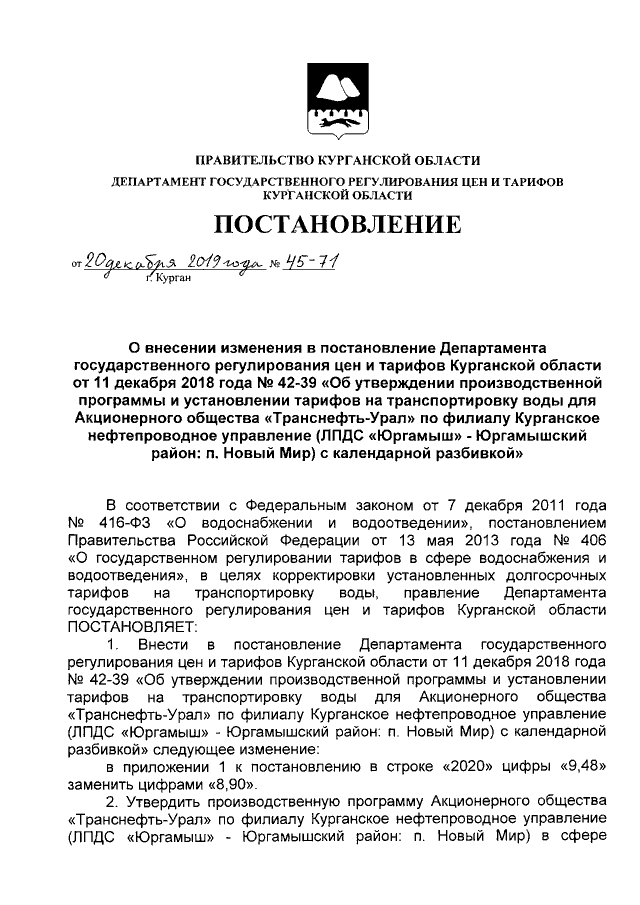 ПРАВИТЕЛЬСТВО КУРГАНСКОЙ ОБЛАСТИ

ДЕПАРТАМЕНТ ГОСУДАРСТВЕННОГО РЕГУЛИРОВАНИЯ ЦЕН И ТАРИФОВ КУРГАНСКОЙ ОБЛАСТИ

ПОСТАНОВЛЕНИЕ

от 20 декабря 2019 года № 45-71
г. Курган

О внесении изменения в постановление Департамента государственного регулирования цен и тарифов Курганской области от 11 декабря 2018 года № 42-39 «Об утверждении производственной программы и установлении тарифов на транспортировку воды для Акционерного общества «Транснефть-Урал» по филиалу Курганское нефтепроводное управление (ЛПДС «Юргамыш» - Юргамышский район: п. Новый Мир) с календарной разбивкой»

В соответствии с Федеральным законом от 7 декабря 2011 года № 416-ФЗ «О водоснабжении и водоотведении», постановлением Правительства Российской Федерации от 13 мая 2013 года № 406 «О государственном регулировании тарифов в сфере водоснабжения и водоотведения», в целях корректировки установленных долгосрочных тарифов на транспортировку воды, правление Департамента государственного регулирования цен и тарифов Курганской области ПОСТАНОВЛЯЕТ:

1. Внести в постановление Департамента государственного регулирования цен и тарифов Курганской области от 11 декабря 2018 года № 42-39 «Об утверждении производственной программы и установлении тарифов на транспортировку воды для Акционерного общества «Транснефть-Урал» по филиалу Курганское нефтепроводное управление (ЛПДС «Юргамыш» - Юргамышский район: п. Новый Мир) с календарной разбивкой» следующее изменение:

в приложении 1 к постановлению в строке «2020» цифры «9,48» заменить цифрами «8,90».

2. Утвердить производственную программу Акционерного общества «Транснефть-Урал» по филиалу Курганское нефтепроводное управление (ЛПДС «Юргамыш» - Юргамышский район: п. Новый Мир) в сфере